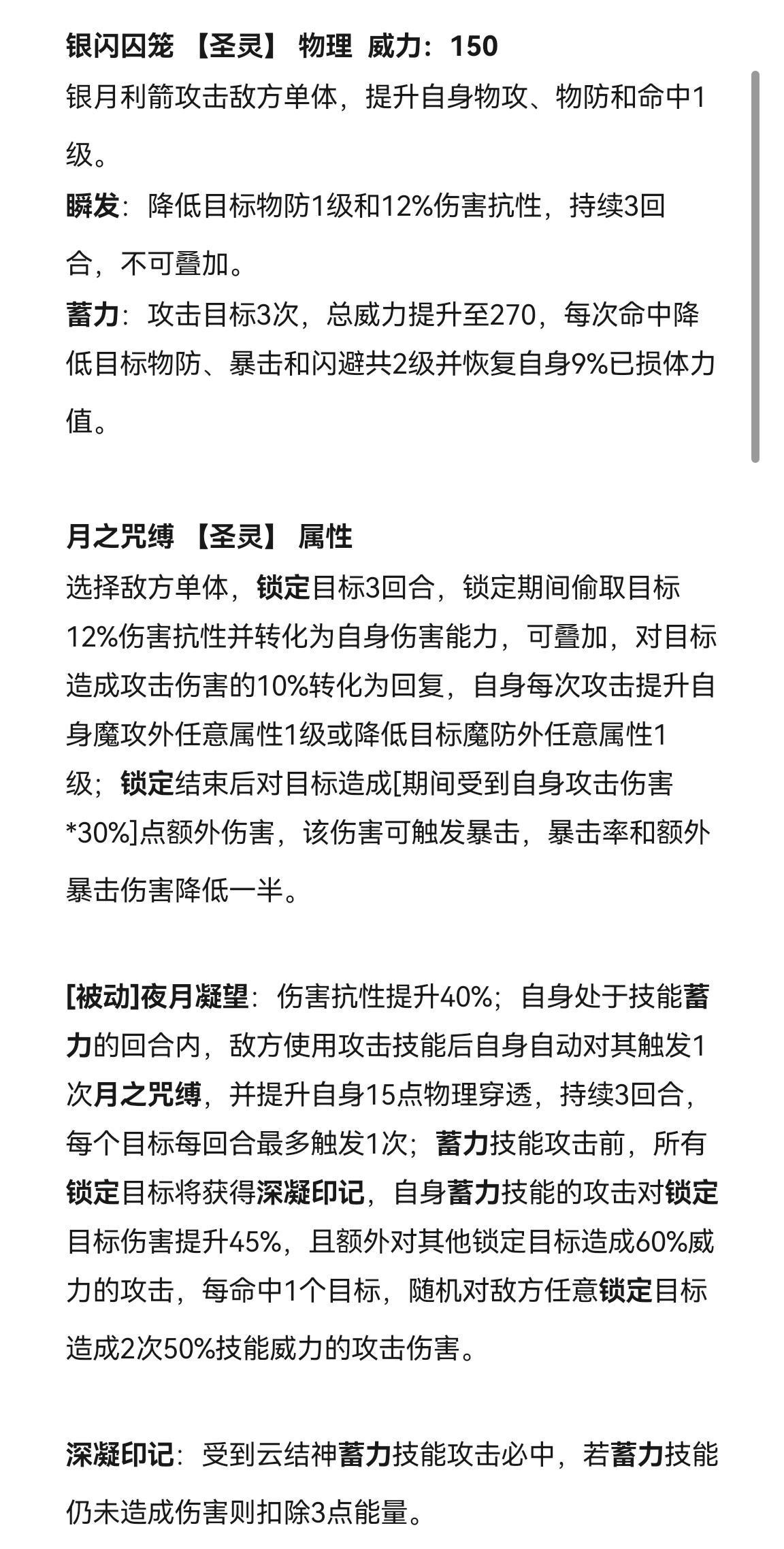 银闪囚笼 【圣灵】 物理 威力：150
银月利箭攻击敌方单体，提升自身物攻、物防和命中1级。
瞬发：降低目标物防1级和12%伤害抗性，持续3回合，不可叠加。
蓄力：攻击目标3次，总威力提升至270，每次命中降低目标物防、暴击和闪避共2级并恢复自身9%已损体力值。

月之咒缚 【圣灵】 属性
选择敌方单体，锁定目标3回合，锁定期间偷取目标12%伤害抗性并转化为自身伤害能力，可叠加，对目标造成攻击伤害的10%转化为回复，自身每次攻击提升自身魔攻外任意属性1级或降低目标魔防外任意属性1级；锁定结束后对目标造成[期间受到自身攻击伤害*30%]点额外伤害，该伤害可触发暴击，暴击率和额外暴击伤害降低一半。

[被动]夜月凝望：伤害抗性提升40%；自身处于技能蓄力的回合内，敌方使用攻击技能后自身自动对其触发1次月之咒缚，并提升自身15点物理穿透，持续3回合，每个目标每回合最多触发1次；蓄力技能攻击前，所有锁定目标将获得深凝印记，自身蓄力技能的攻击对锁定目标伤害提升45%，且额外对其他锁定目标造成60%威力的攻击，每命中1个目标，随机对敌方任意锁定目标造成2次50%技能威力的攻击伤害。

深凝印记：受到云结神蓄力技能攻击必中，若蓄力技能仍未造成伤害则扣除3点能量。